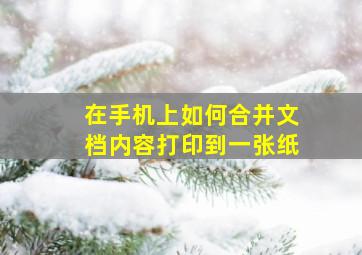 在手机上如何合并文档内容打印到一张纸